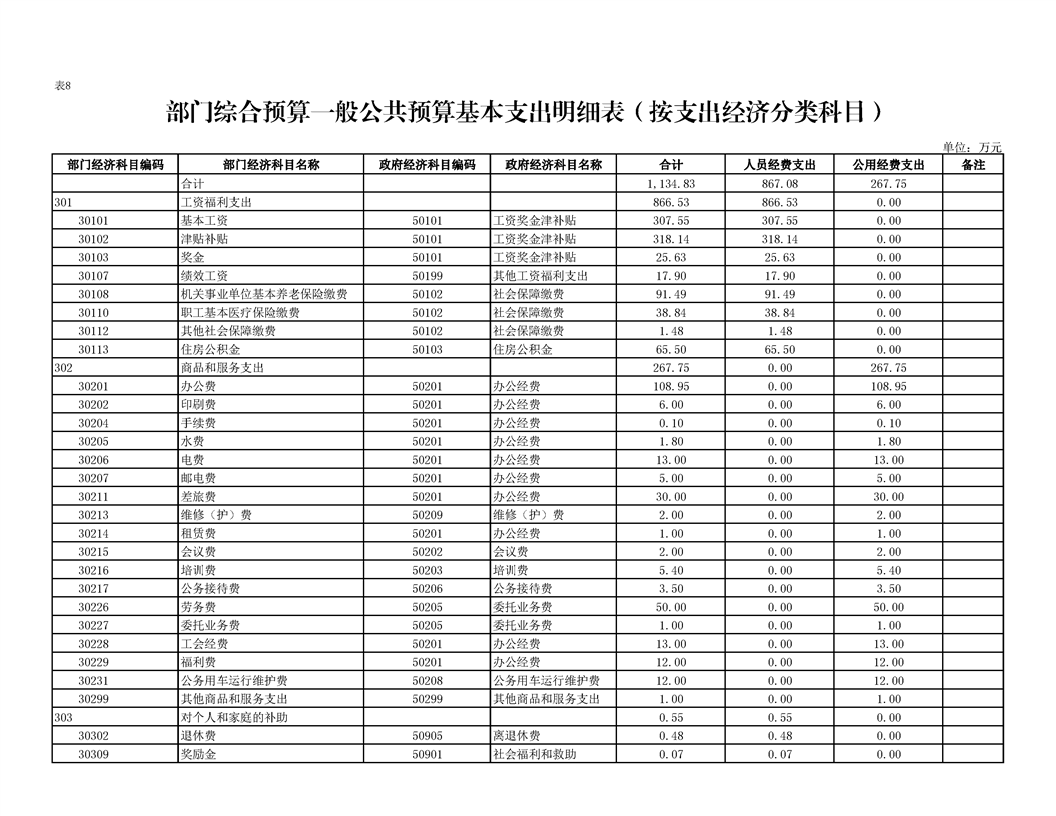 表8

部门综合预算一般公共预算基本支出明细表（按支出经济分类科目）

单位：万元

| 部门经济科目编码 | 部门经济科目名称 | 政府经济科目编码 | 政府经济科目名称 | 合计 | 人员经费支出 | 公用经费支出 | 备注 |
|---|---|---|---|---|---|---|---|
| | 合计 | | | 1,134.83 | 867.08 | 267.75 | |
| 301 | 工资福利支出 | | | 866.53 | 866.53 | 0.00 | |
| 30101 | 基本工资 | 50101 | 工资奖金津补贴 | 307.55 | 307.55 | 0.00 | |
| 30102 | 津贴补贴 | 50101 | 工资奖金津补贴 | 318.14 | 318.14 | 0.00 | |
| 30103 | 奖金 | 50101 | 工资奖金津补贴 | 25.63 | 25.63 | 0.00 | |
| 30107 | 绩效工资 | 50199 | 其他工资福利支出 | 17.90 | 17.90 | 0.00 | |
| 30108 | 机关事业单位基本养老保险缴费 | 50102 | 社会保障缴费 | 91.49 | 91.49 | 0.00 | |
| 30110 | 职工基本医疗保险缴费 | 50102 | 社会保障缴费 | 38.84 | 38.84 | 0.00 | |
| 30112 | 其他社会保障缴费 | 50102 | 社会保障缴费 | 1.48 | 1.48 | 0.00 | |
| 30113 | 住房公积金 | 50103 | 住房公积金 | 65.50 | 65.50 | 0.00 | |
| 302 | 商品和服务支出 | | | 267.75 | 0.00 | 267.75 | |
| 30201 | 办公费 | 50201 | 办公经费 | 108.95 | 0.00 | 108.95 | |
| 30202 | 印刷费 | 50201 | 办公经费 | 6.00 | 0.00 | 6.00 | |
| 30204 | 手续费 | 50201 | 办公经费 | 0.10 | 0.00 | 0.10 | |
| 30205 | 水费 | 50201 | 办公经费 | 1.80 | 0.00 | 1.80 | |
| 30206 | 电费 | 50201 | 办公经费 | 13.00 | 0.00 | 13.00 | |
| 30207 | 邮电费 | 50201 | 办公经费 | 5.00 | 0.00 | 5.00 | |
| 30211 | 差旅费 | 50201 | 办公经费 | 30.00 | 0.00 | 30.00 | |
| 30213 | 维修（护）费 | 50209 | 维修（护）费 | 2.00 | 0.00 | 2.00 | |
| 30214 | 租赁费 | 50201 | 办公经费 | 1.00 | 0.00 | 1.00 | |
| 30215 | 会议费 | 50202 | 会议费 | 2.00 | 0.00 | 2.00 | |
| 30216 | 培训费 | 50203 | 培训费 | 5.40 | 0.00 | 5.40 | |
| 30217 | 公务接待费 | 50206 | 公务接待费 | 3.50 | 0.00 | 3.50 | |
| 30226 | 劳务费 | 50205 | 委托业务费 | 50.00 | 0.00 | 50.00 | |
| 30227 | 委托业务费 | 50205 | 委托业务费 | 1.00 | 0.00 | 1.00 | |
| 30228 | 工会经费 | 50201 | 办公经费 | 13.00 | 0.00 | 13.00 | |
| 30229 | 福利费 | 50201 | 办公经费 | 12.00 | 0.00 | 12.00 | |
| 30231 | 公务用车运行维护费 | 50208 | 公务用车运行维护费 | 12.00 | 0.00 | 12.00 | |
| 30299 | 其他商品和服务支出 | 50299 | 其他商品和服务支出 | 1.00 | 0.00 | 1.00 | |
| 303 | 对个人和家庭的补助 | | | 0.55 | 0.55 | 0.00 | |
| 30302 | 退休费 | 50905 | 离退休费 | 0.48 | 0.48 | 0.00 | |
| 30309 | 奖励金 | 50901 | 社会福利和救助 | 0.07 | 0.07 | 0.00 | |